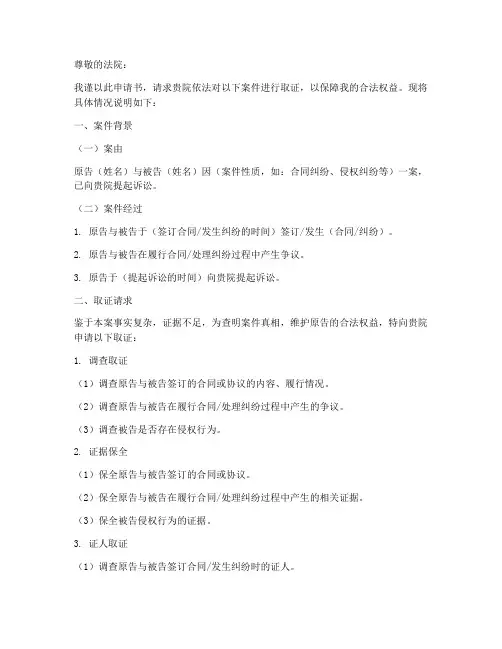 尊敬的法院：

我谨以此申请书，请求贵院依法对以下案件进行取证，以保障我的合法权益。现将具体情况说明如下：

一、案件背景

（一）案由

原告（姓名）与被告（姓名）因（案件性质，如：合同纠纷、侵权纠纷等）一案，已向贵院提起诉讼。

（二）案件经过

1. 原告与被告于（签订合同/发生纠纷的时间）签订/发生（合同/纠纷）。

2. 原告与被告在履行合同/处理纠纷过程中产生争议。

3. 原告于（提起诉讼的时间）向贵院提起诉讼。

二、取证请求

鉴于本案事实复杂，证据不足，为查明案件真相，维护原告的合法权益，特向贵院申请以下取证：

1. 调查取证

（1）调查原告与被告签订的合同或协议的内容、履行情况。

（2）调查原告与被告在履行合同/处理纠纷过程中产生的争议。

（3）调查被告是否存在侵权行为。

2. 证据保全

（1）保全原告与被告签订的合同或协议。

（2）保全原告与被告在履行合同/处理纠纷过程中产生的相关证据。

（3）保全被告侵权行为的证据。

3. 证人取证

（1）调查原告与被告签订合同/发生纠纷时的证人。